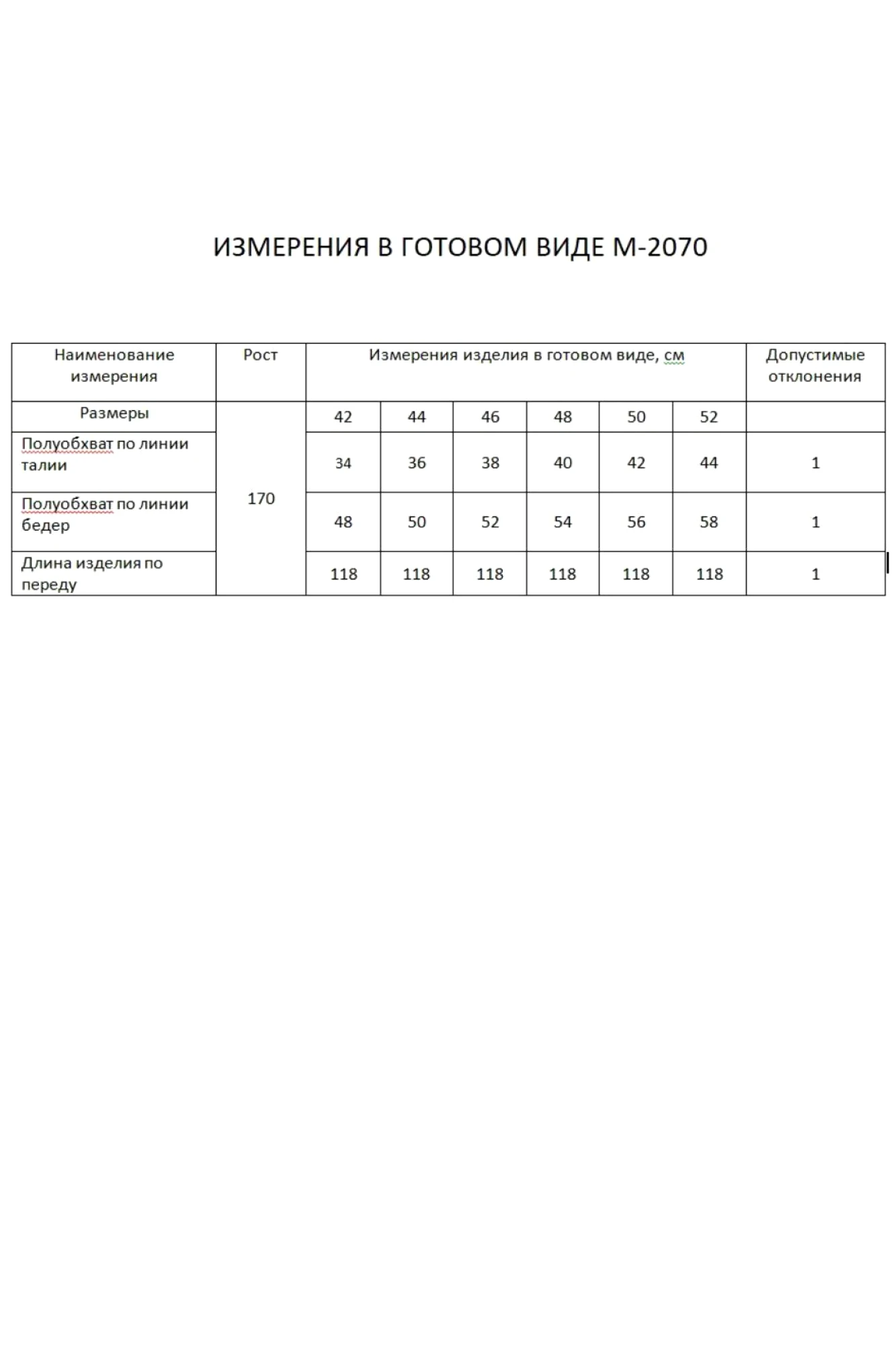 ИЗМЕРЕНИЯ В ГОТОВОМ ВИДЕ М-2070

| Наименование измерения | Рост | Измерения изделия в готовом виде, см | | | | | | Допустимые отклонения |
|---|---|---|---|---|---|---|---|---|
| Размеры | 170 | 42 | 44 | 46 | 48 | 50 | 52 | |
| Полуобхват по линии талии | | 34 | 36 | 38 | 40 | 42 | 44 | 1 |
| Полуобхват по линии бедер | | 48 | 50 | 52 | 54 | 56 | 58 | 1 |
| Длина изделия по переду | | 118 | 118 | 118 | 118 | 118 | 118 | 1 |